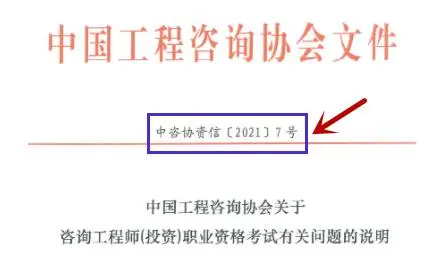 中国工程咨询协会文件

中咨协资信〔2021〕7号

中国工程咨询协会关于
咨询工程师(投资)职业资格考试有关问题的说明